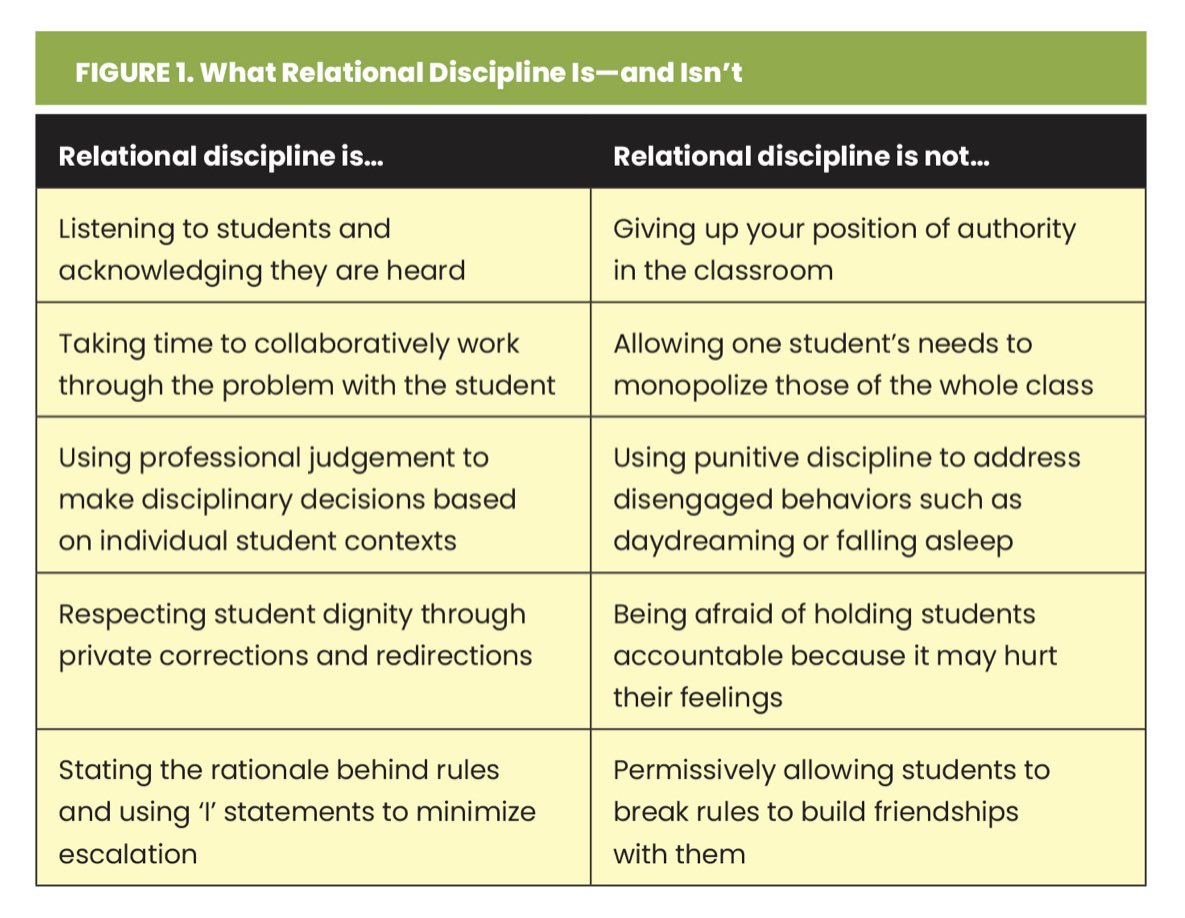 FIGURE 1. What Relational Discipline Is—and Isn't

| Relational discipline is... | Relational discipline is not... |
|---|---|
| Listening to students and acknowledging they are heard | Giving up your position of authority in the classroom |
| Taking time to collaboratively work through the problem with the student | Allowing one student's needs to monopolize those of the whole class |
| Using professional judgement to make disciplinary decisions based on individual student contexts | Using punitive discipline to address disengaged behaviors such as daydreaming or falling asleep |
| Respecting student dignity through private corrections and redirections | Being afraid of holding students accountable because it may hurt their feelings |
| Stating the rationale behind rules and using 'I' statements to minimize escalation | Permissively allowing students to break rules to build friendships with them |